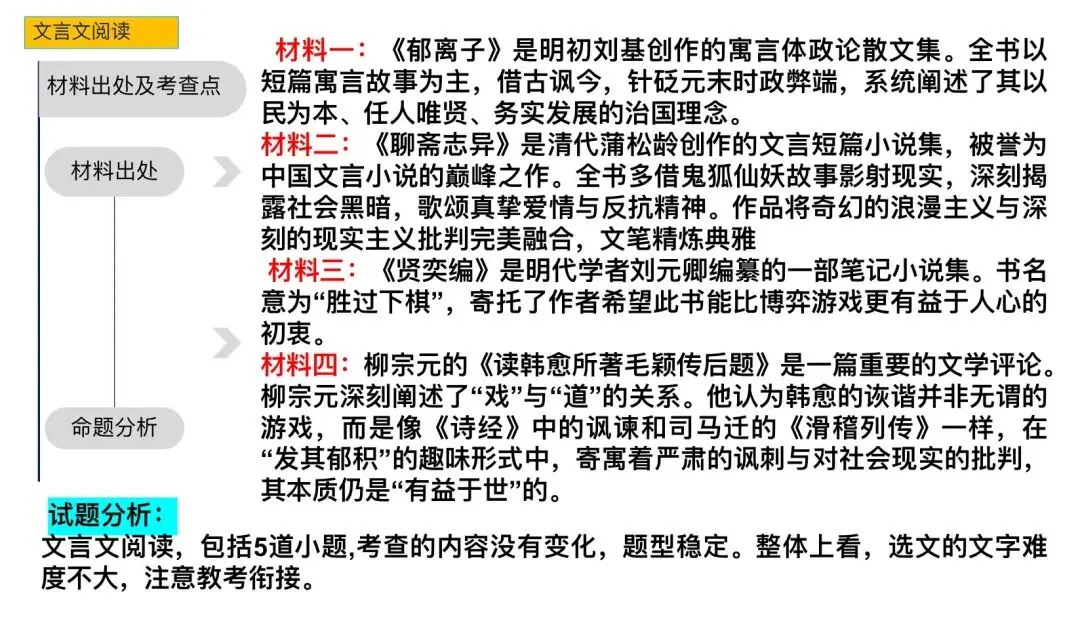 文言文阅读

材料出处及考查点

材料出处

命题分析

材料一：《郁离子》是明初刘基创作的寓言体政论散文集。全书以短篇寓言故事为主，借古讽今，针砭元末时政弊端，系统阐述了其以民为本、任人唯贤、务实发展的治国理念。

材料二：《聊斋志异》是清代蒲松龄创作的文言短篇小说集，被誉为中国文言小说的巅峰之作。全书多借鬼狐仙妖故事影射现实，深刻揭露社会黑暗，歌颂真挚爱情与反抗精神。作品将奇幻的浪漫主义与深刻的现实主义批判完美融合，文笔精炼典雅

材料三：《贤奕编》是明代学者刘元卿编纂的一部笔记小说集。书名意为“胜过下棋”，寄托了作者希望此书能比博弈游戏更有益于人心的初衷。

材料四：柳宗元的《读韩愈所著毛颖传后题》是一篇重要的文学评论。柳宗元深刻阐述了“戏”与“道”的关系。他认为韩愈的诙谐并非无谓的游戏，而是像《诗经》中的讽谏和司马迁的《滑稽列传》一样，在“发其郁积”的趣味形式中，寄寓着严肃的讽刺与对社会现实的批判，其本质仍是“有益于世”的。

试题分析：

文言文阅读，包括5道小题,考查的内容没有变化，题型稳定。整体上看，选文的文字难度不大，注意教考衔接。